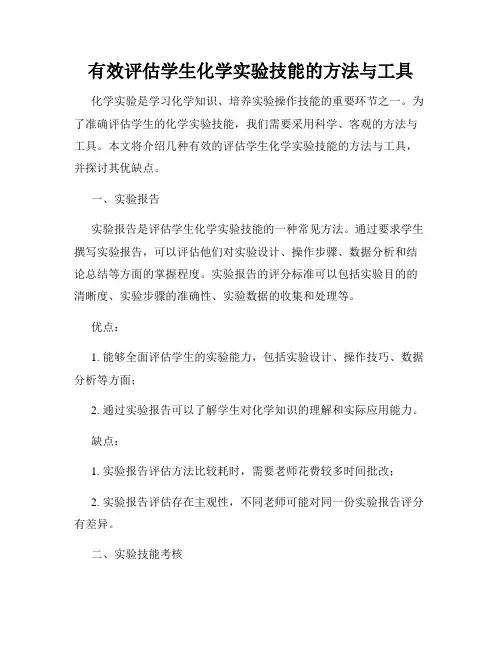 有效评估学生化学实验技能的方法与工具

化学实验是学习化学知识、培养实验操作技能的重要环节之一。为了准确评估学生的化学实验技能，我们需要采用科学、客观的方法与工具。本文将介绍几种有效的评估学生化学实验技能的方法与工具，并探讨其优缺点。

一、实验报告

实验报告是评估学生化学实验技能的一种常见方法。通过要求学生撰写实验报告，可以评估他们对实验设计、操作步骤、数据分析和结论总结等方面的掌握程度。实验报告的评分标准可以包括实验目的的清晰度、实验步骤的准确性、实验数据的收集和处理等。

优点：

1. 能够全面评估学生的实验能力，包括实验设计、操作技巧、数据分析等方面；

2. 通过实验报告可以了解学生对化学知识的理解和实际应用能力。

缺点：

1. 实验报告评估方法比较耗时，需要老师花费较多时间批改；

2. 实验报告评估存在主观性，不同老师可能对同一份实验报告评分有差异。

二、实验技能考核